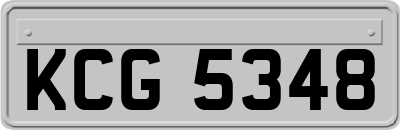 KCG 5348